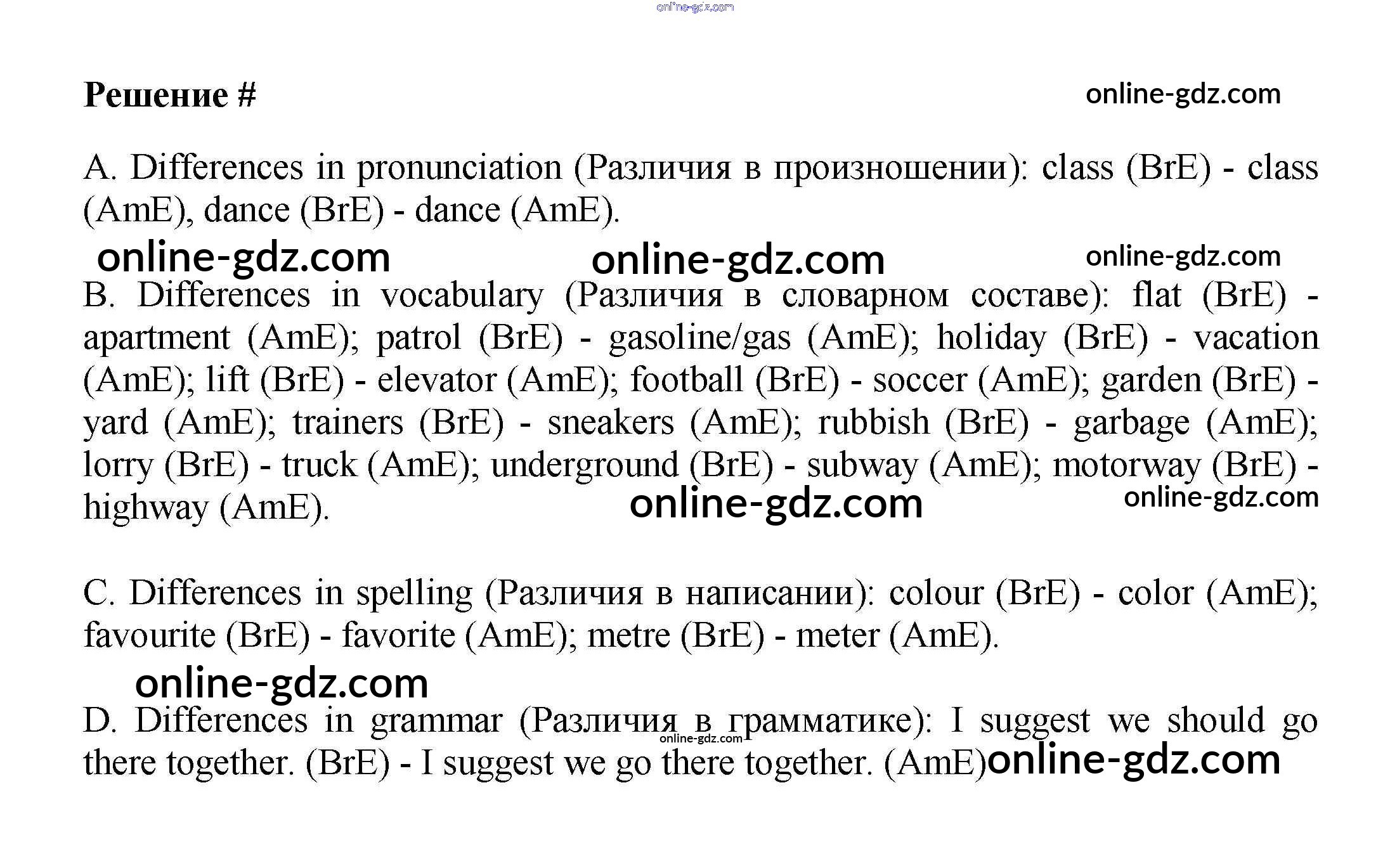 online-gdz.com

Решение #

online-gdz.com

A. Differences in pronunciation (Различия в произношении): class (BrE) - class (AmE), dance (BrE) - dance (AmE).

online-gdz.com online-gdz.com online-gdz.com

B. Differences in vocabulary (Различия в словарном составе): flat (BrE) - apartment (AmE); patrol (BrE) - gasoline/gas (AmE); holiday (BrE) - vacation (AmE); lift (BrE) - elevator (AmE); football (BrE) - soccer (AmE); garden (BrE) - yard (AmE); trainers (BrE) - sneakers (AmE); rubbish (BrE) - garbage (AmE); lorry (BrE) - truck (AmE); underground (BrE) - subway (AmE); motorway (BrE) - highway (AmE).

online-gdz.com online-gdz.com

C. Differences in spelling (Различия в написании): colour (BrE) - color (AmE); favourite (BrE) - favorite (AmE); metre (BrE) - meter (AmE).

online-gdz.com

D. Differences in grammar (Различия в грамматике): I suggest we should go there together. (BrE) - I suggest we go there together. (AmE)

online-gdz.com online-gdz.com